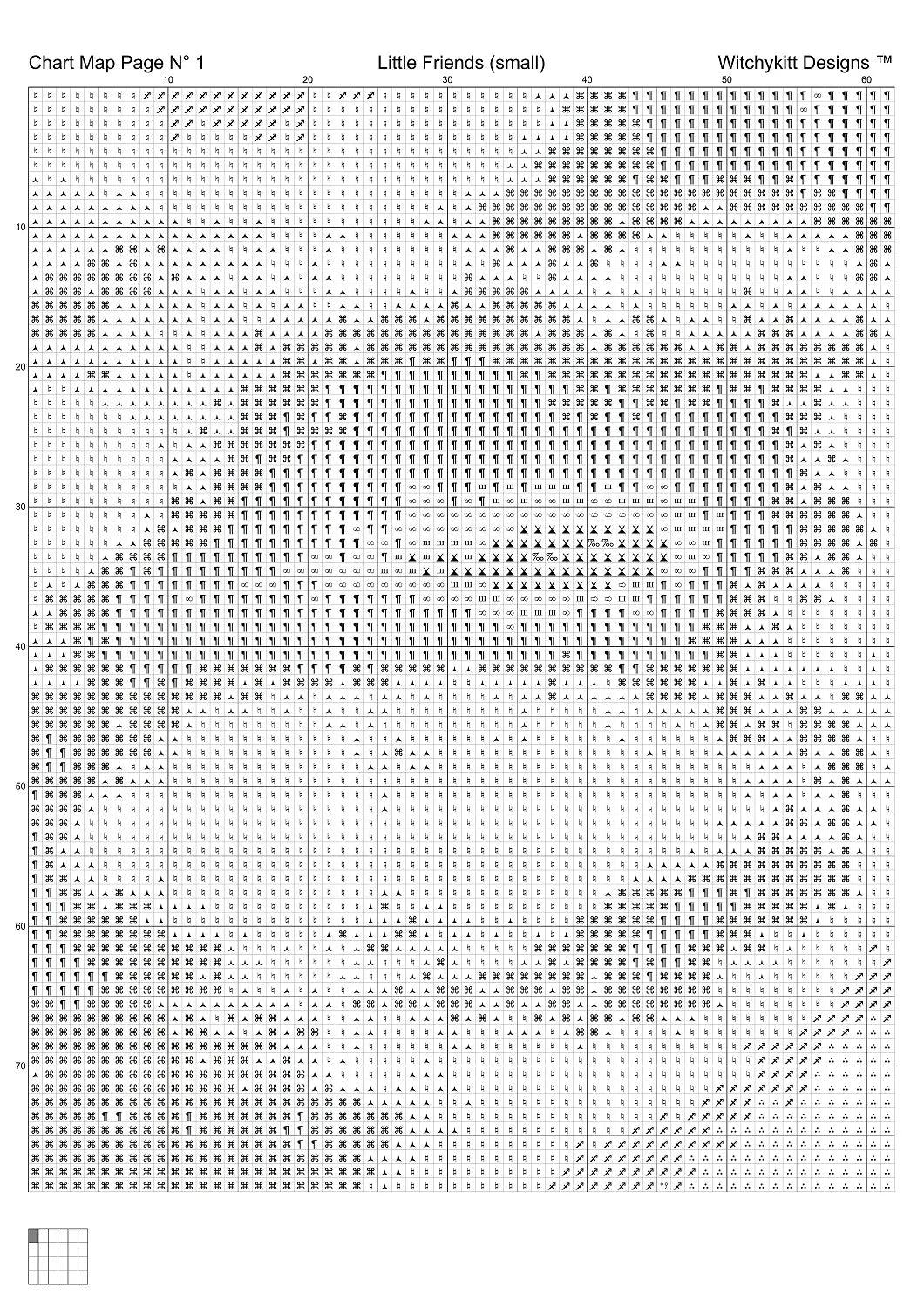 Chart Map Page N° 1 Little Friends (small) Witchykitt Designs ™

10 20 30 40 50 60

10

20

30

40

50

60

70